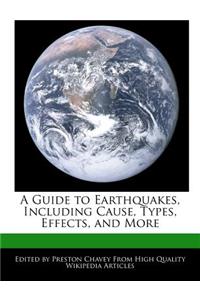 A Guide to Earthquakes, Including Cause, Types, Effects, and More

Edited by Preston Chavey From High Quality Wikipedia Articles